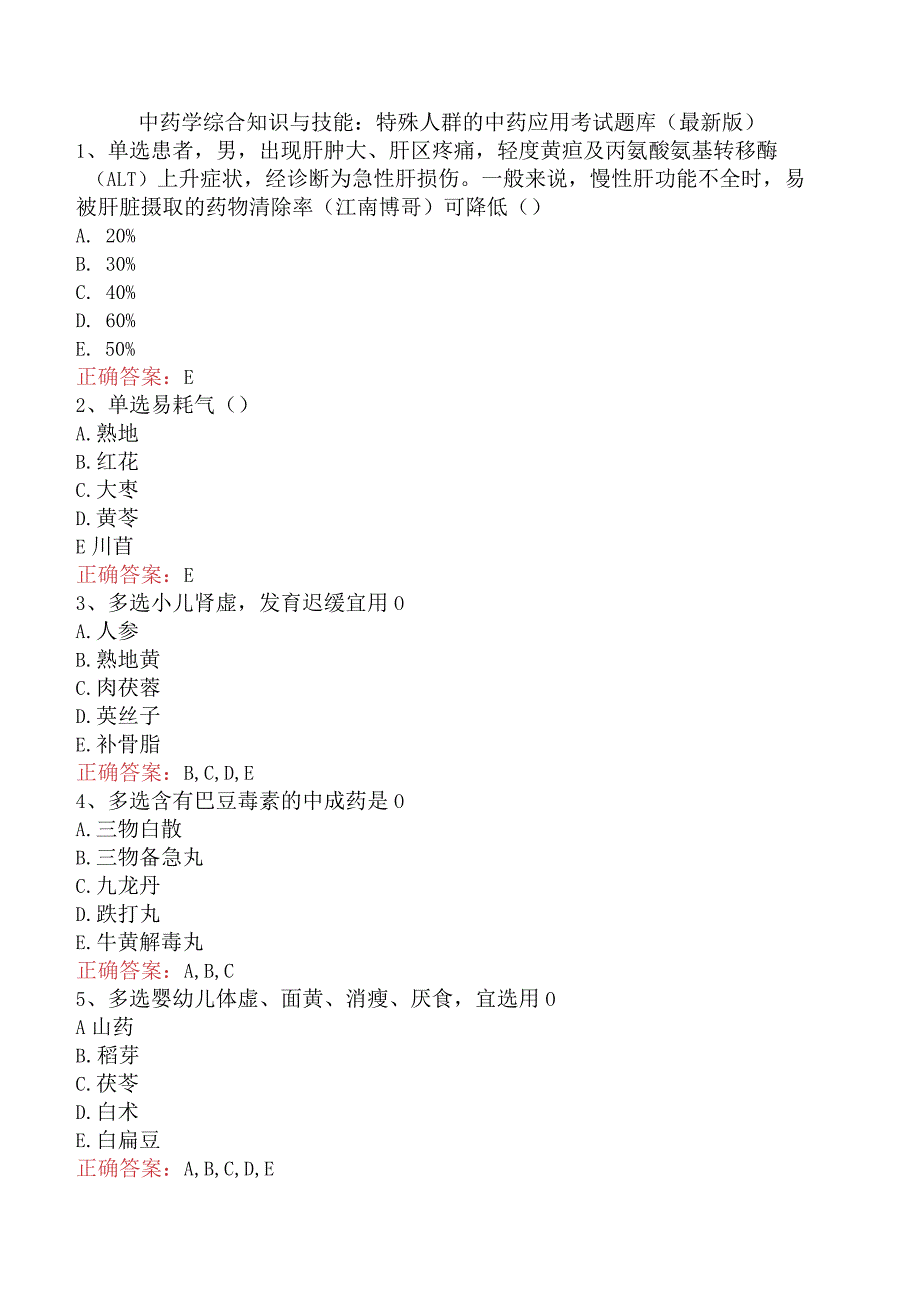 中药学综合知识与技能：特殊人群的中药应用考试题库（最新版）

1、单选患者，男，出现肝肿大、肝区疼痛，轻度黄疸及丙氨酸氨基转移酶（ALT）上升症状，经诊断为急性肝损伤。一般来说，慢性肝功能不全时，易被肝脏摄取的药物清除率（江南博哥）可降低（）

A. 20%

B. 30%

C. 40%

D. 60%

E. 50%

正确答案：E

2、单选易耗气（）

A.熟地

B.红花

C.大枣

D.黄芩

E川芎

正确答案：E

3、多选小儿肾虚，发育迟缓宜用0

A.人参

B.熟地黄

C.肉苁蓉

D.英丝子

E.补骨脂

正确答案：B,C,D,E

4、多选含有巴豆毒素的中成药是0

A.三物白散

B.三物备急丸

C.九龙丹

D.跌打丸

E.牛黄解毒丸

正确答案：A,B,C

5、多选婴幼儿体虚、面黄、消瘦、厌食，宜选用0

A山药

B.稻芽

C.茯苓

D.白术

E.白扁豆

正确答案：A,B,C,D,E